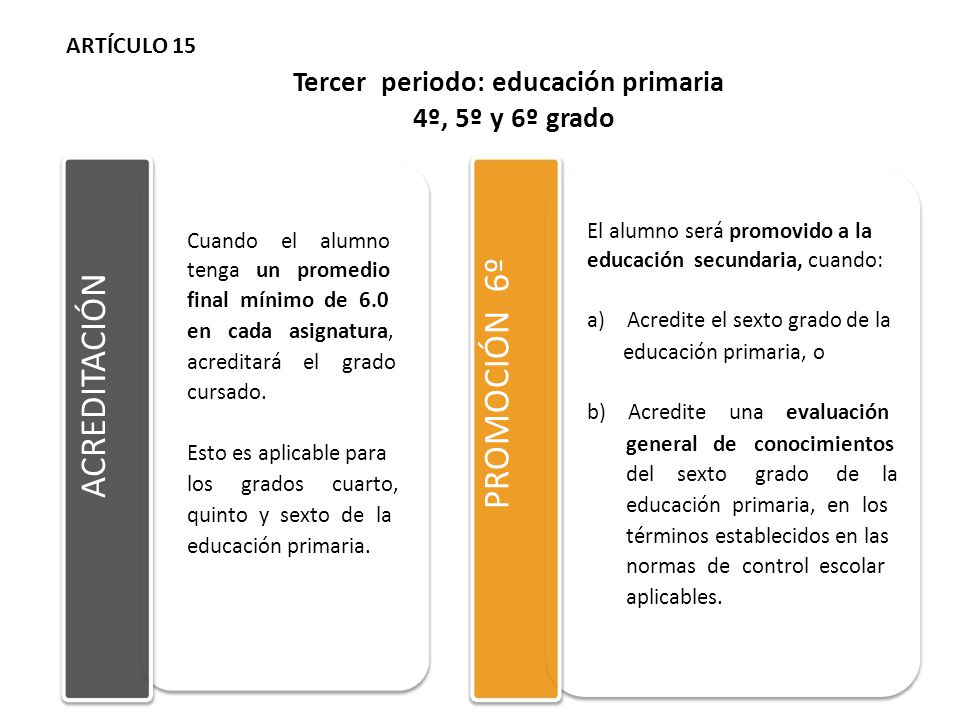 ARTÍCULO 15

Tercer periodo: educación primaria
4º, 5º y 6º grado

ACREDITACIÓN

Cuando el alumno tenga un promedio final mínimo de 6.0 en cada asignatura, acreditará el grado cursado.

Esto es aplicable para los grados cuarto, quinto y sexto de la educación primaria.

PROMOCIÓN 6º

El alumno será promovido a la educación secundaria, cuando:

a) Acredite el sexto grado de la educación primaria, o

b) Acredite una evaluación general de conocimientos del sexto grado de la educación primaria, en los términos establecidos en las normas de control escolar aplicables.